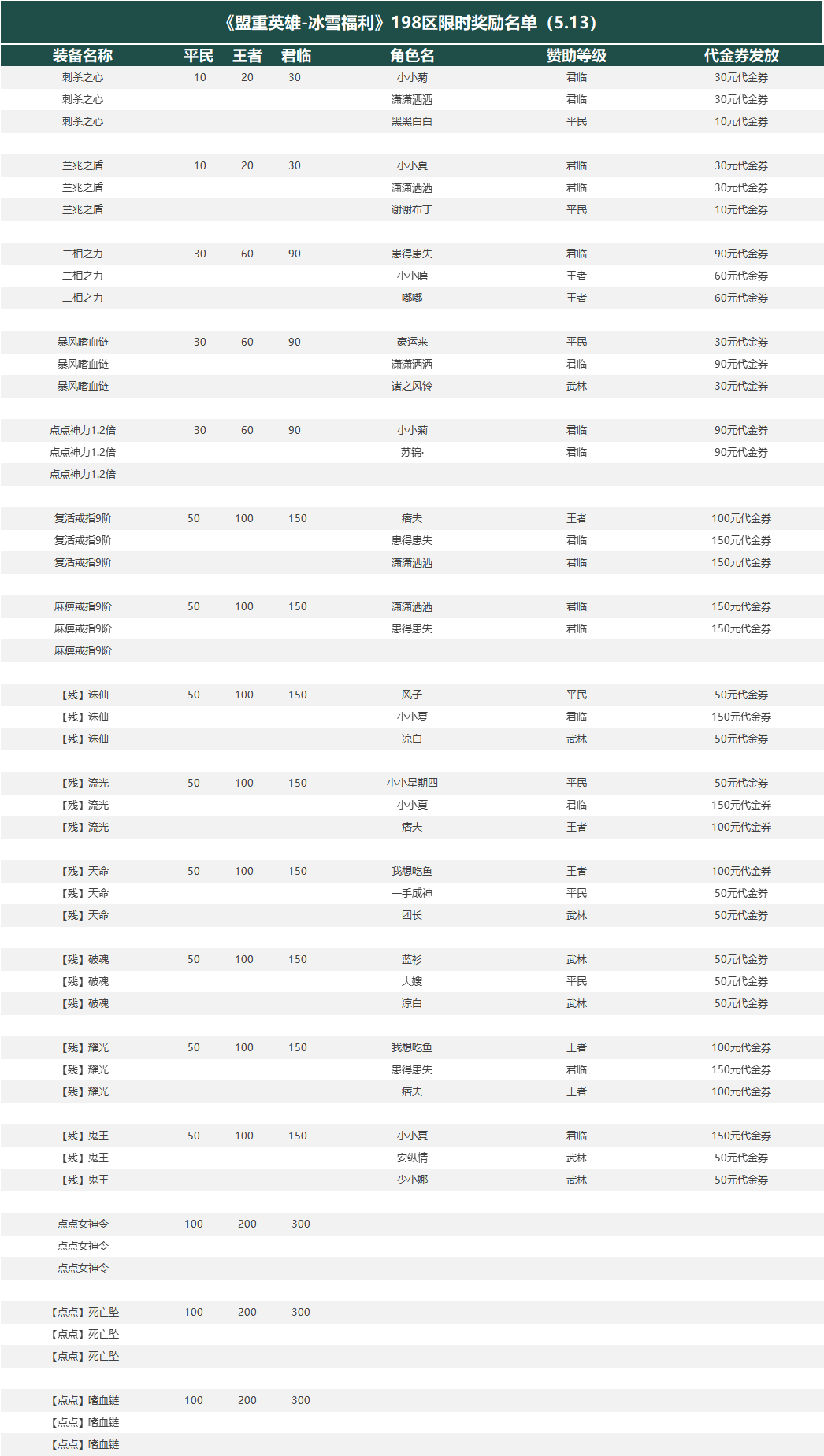 《盟重英雄-冰雪福利》198区限时奖励名单（5.13）

| 装备名称 | 平民 | 王者 | 君临 | 角色名 | 赞助等级 | 代金券发放 |
|---|---|---|---|---|---|---|
| 刺杀之心 | 10 | 20 | 30 | 小小菊 | 君临 | 30元代金券 |
| 刺杀之心 | | | | 潇潇洒洒 | 君临 | 30元代金券 |
| 刺杀之心 | | | | 黑黑白白 | 平民 | 10元代金券 |
| 兰兆之盾 | 10 | 20 | 30 | 小小夏 | 君临 | 30元代金券 |
| 兰兆之盾 | | | | 潇潇洒洒 | 君临 | 30元代金券 |
| 兰兆之盾 | | | | 谢谢布丁 | 平民 | 10元代金券 |
| 二相之力 | 30 | 60 | 90 | 患得患失 | 君临 | 90元代金券 |
| 二相之力 | | | | 小小嘻 | 王者 | 60元代金券 |
| 二相之力 | | | | 嘟嘟 | 王者 | 60元代金券 |
| 暴风嗜血链 | 30 | 60 | 90 | 豪运来 | 平民 | 30元代金券 |
| 暴风嗜血链 | | | | 潇潇洒洒 | 君临 | 90元代金券 |
| 暴风嗜血链 | | | | 诸之风铃 | 武林 | 30元代金券 |
| 点点神力1.2倍 | 30 | 60 | 90 | 小小菊 | 君临 | 90元代金券 |
| 点点神力1.2倍 | | | | 苏锦· | 君临 | 90元代金券 |
| 点点神力1.2倍 | | | | | | |
| 复活戒指9阶 | 50 | 100 | 150 | 痞夫 | 王者 | 100元代金券 |
| 复活戒指9阶 | | | | 患得患失 | 君临 | 150元代金券 |
| 复活戒指9阶 | | | | 潇潇洒洒 | 君临 | 150元代金券 |
| 麻痹戒指9阶 | 50 | 100 | 150 | 潇潇洒洒 | 君临 | 150元代金券 |
| 麻痹戒指9阶 | | | | 患得患失 | 君临 | 150元代金券 |
| 麻痹戒指9阶 | | | | | | |
| 【残】诛仙 | 50 | 100 | 150 | 风子 | 平民 | 50元代金券 |
| 【残】诛仙 | | | | 小小夏 | 君临 | 150元代金券 |
| 【残】诛仙 | | | | 凉白 | 武林 | 50元代金券 |
| 【残】流光 | 50 | 100 | 150 | 小小星期四 | 平民 | 50元代金券 |
| 【残】流光 | | | | 小小夏 | 君临 | 150元代金券 |
| 【残】流光 | | | | 痞夫 | 王者 | 100元代金券 |
| 【残】天命 | 50 | 100 | 150 | 我想吃鱼 | 王者 | 100元代金券 |
| 【残】天命 | | | | 一手成神 | 平民 | 50元代金券 |
| 【残】天命 | | | | 团长 | 武林 | 50元代金券 |
| 【残】破魂 | 50 | 100 | 150 | 蓝衫 | 武林 | 50元代金券 |
| 【残】破魂 | | | | 大嫂 | 平民 | 50元代金券 |
| 【残】破魂 | | | | 凉白 | 武林 | 50元代金券 |
| 【残】耀光 | 50 | 100 | 150 | 我想吃鱼 | 王者 | 100元代金券 |
| 【残】耀光 | | | | 患得患失 | 君临 | 150元代金券 |
| 【残】耀光 | | | | 痞夫 | 王者 | 100元代金券 |
| 【残】鬼王 | 50 | 100 | 150 | 小小夏 | 君临 | 150元代金券 |
| 【残】鬼王 | | | | 安纵情 | 武林 | 50元代金券 |
| 【残】鬼王 | | | | 少小娜 | 武林 | 50元代金券 |
| 点点女神令 | 100 | 200 | 300 | | | |
| 点点女神令 | | | | | | |
| 点点女神令 | | | | | | |
| 【点点】死亡坠 | 100 | 200 | 300 | | | |
| 【点点】死亡坠 | | | | | | |
| 【点点】死亡坠 | | | | | | |
| 【点点】嗜血链 | 100 | 200 | 300 | | | |
| 【点点】嗜血链 | | | | | | |
| 【点点】嗜血链 | | | | | | |